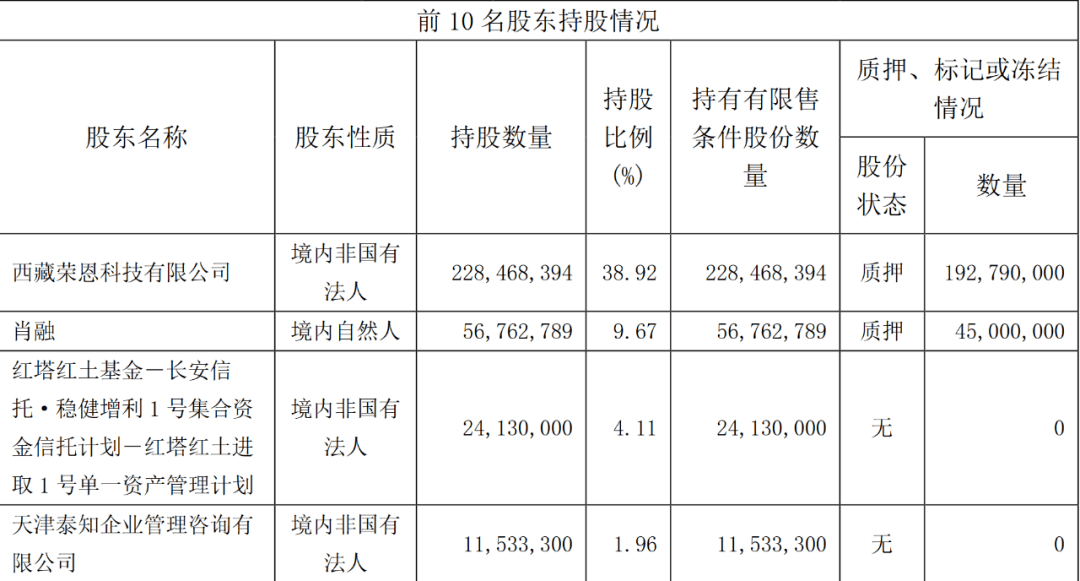 前 10 名股东持股情况

| 股东名称 | 股东性质 | 持股数量 | 持股比例(%) | 持有有限售条件股份数量 | 质押、标记或冻结情况 股份状态 | 质押、标记或冻结情况 数量 |
|---|---|---|---|---|---|---|
| 西藏荣恩科技有限公司 | 境内非国有法人 | 228,468,394 | 38.92 | 228,468,394 | 质押 | 192,790,000 |
| 肖融 | 境内自然人 | 56,762,789 | 9.67 | 56,762,789 | 质押 | 45,000,000 |
| 红塔红土基金－长安信托·稳健增利 1 号集合资金信托计划－红塔红土进取 1 号单一资产管理计划 | 境内非国有法人 | 24,130,000 | 4.11 | 24,130,000 | 无 | 0 |
| 天津泰知企业管理咨询有限公司 | 境内非国有法人 | 11,533,300 | 1.96 | 11,533,300 | 无 | 0 |